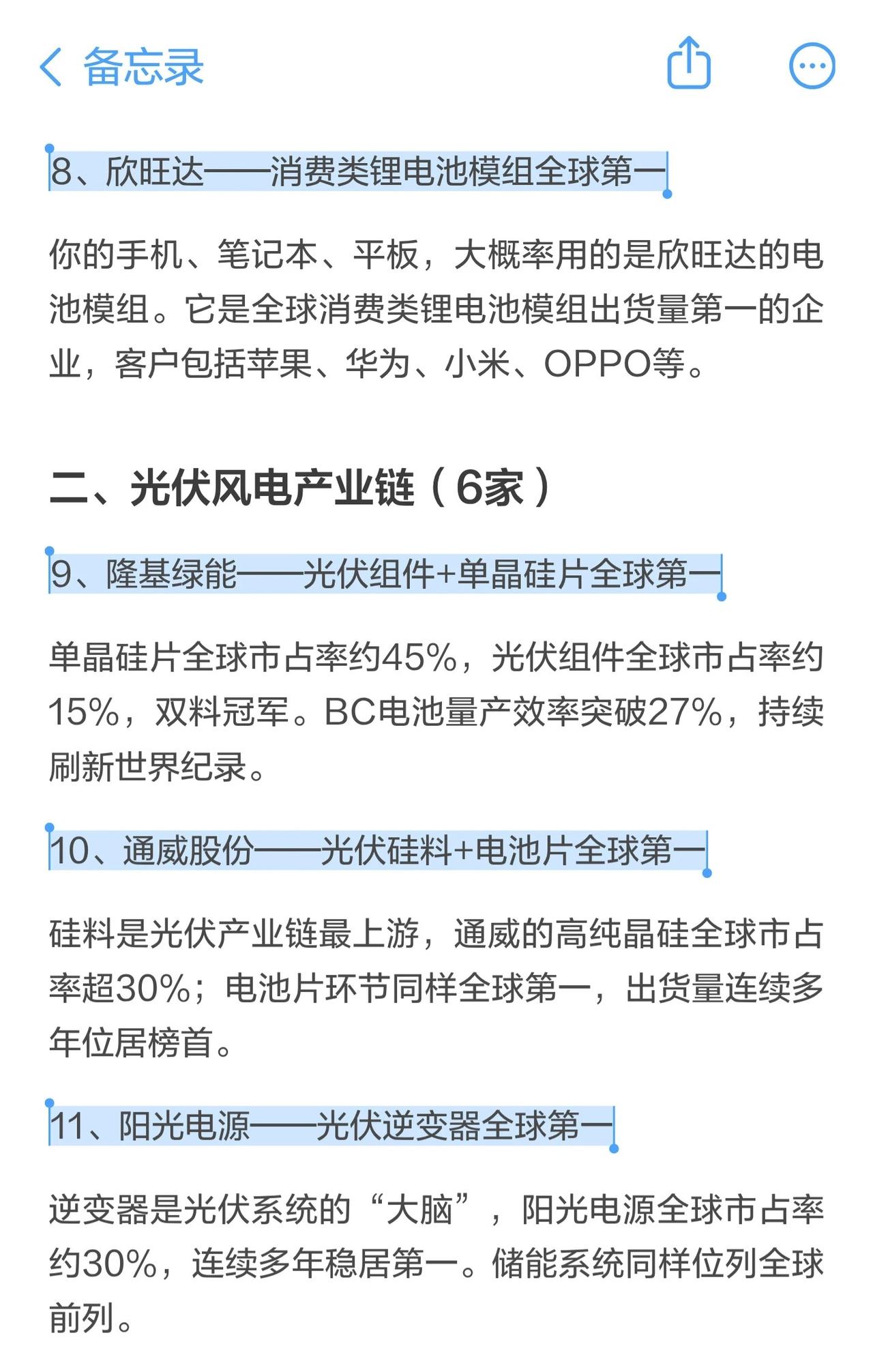 备忘录

8、欣旺达——消费类锂电池模组全球第一

你的手机、笔记本、平板，大概率用的是欣旺达的电池模组。它是全球消费类锂电池模组出货量第一的企业，客户包括苹果、华为、小米、OPPO等。

二、光伏风电产业链（6家）

9、隆基绿能——光伏组件+单晶硅片全球第一

单晶硅片全球市占率约45%，光伏组件全球市占率约15%，双料冠军。BC电池量产效率突破27%，持续刷新世界纪录。

10、通威股份——光伏硅料+电池片全球第一

硅料是光伏产业链最上游，通威的高纯晶硅全球市占率超30%；电池片环节同样全球第一，出货量连续多年位居榜首。

11、阳光电源——光伏逆变器全球第一

逆变器是光伏系统的“大脑”，阳光电源全球市占率约30%，连续多年稳居第一。储能系统同样位列全球前列。